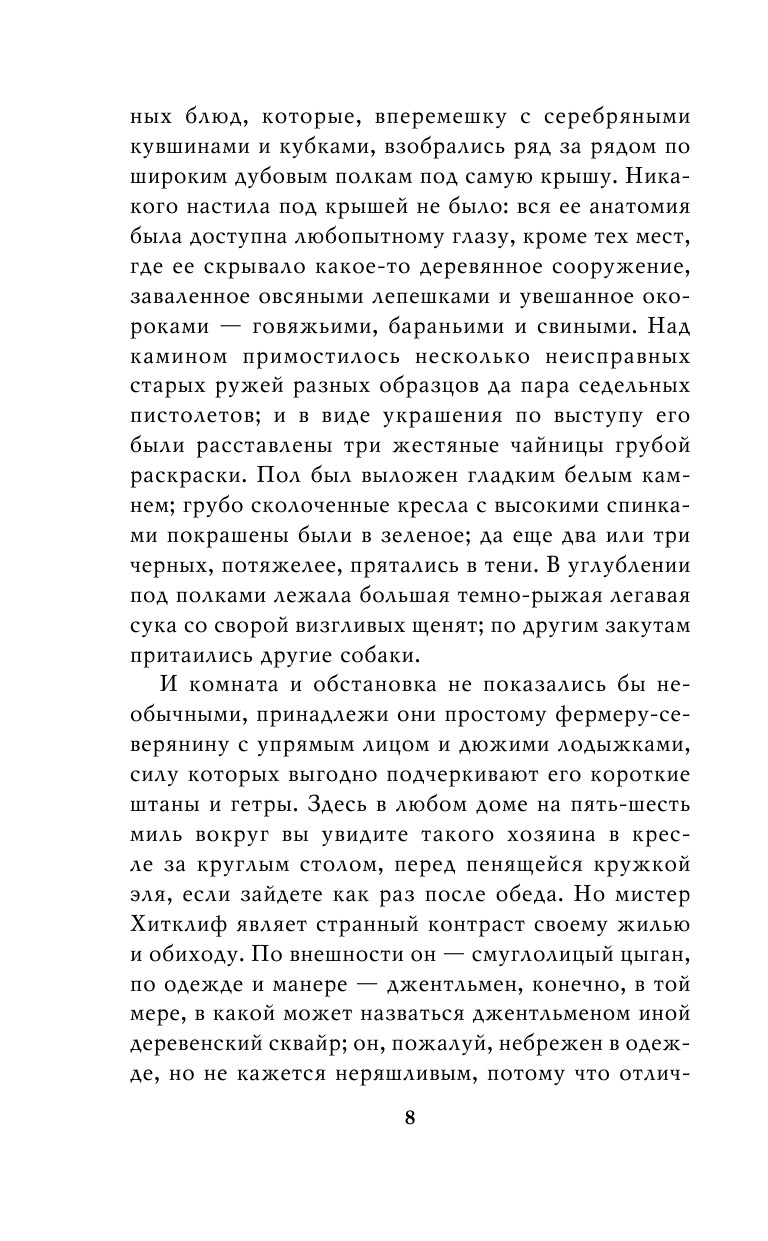 ных блюд, которые, вперемешку с серебряными кувшинами и кубками, взобрались ряд за рядом по широким дубовым полкам под самую крышу. Никакого настила под крышей не было: вся ее анатомия была доступна любопытному глазу, кроме тех мест, где ее скрывало какое-то деревянное сооружение, заваленное овсяными лепешками и увешанное окороками — говяжьими, бараньими и свиными. Над камином примостилось несколько неисправных старых ружей разных образцов да пара седельных пистолетов; и в виде украшения по выступу его были расставлены три жестяные чайницы грубой раскраски. Пол был выложен гладким белым камнем; грубо сколоченные кресла с высокими спинками покрашены были в зеленое; да еще два или три черных, потяжелее, прятались в тени. В углублении под полками лежала большая темно-рыжая легавая сука со сворой визгливых щенят; по другим закутам притаились другие собаки.

И комната и обстановка не показались бы необычными, принадлежи они простому фермеру-северянину с упрямым лицом и дюжими лодыжками, силу которых выгодно подчеркивают его короткие штаны и гетры. Здесь в любом доме на пять-шесть миль вокруг вы увидите такого хозяина в кресле за круглым столом, перед пенящейся кружкой эля, если зайдете как раз после обеда. Но мистер Хитклиф являет странный контраст своему жилью и обиходу. По внешности он — смуглолицый цыган, по одежде и манере — джентльмен, конечно, в той мере, в какой может назваться джентльменом иной деревенский сквайр; он, пожалуй, небрежен в одежде, но не кажется неряшливым, потому что отлич-

8